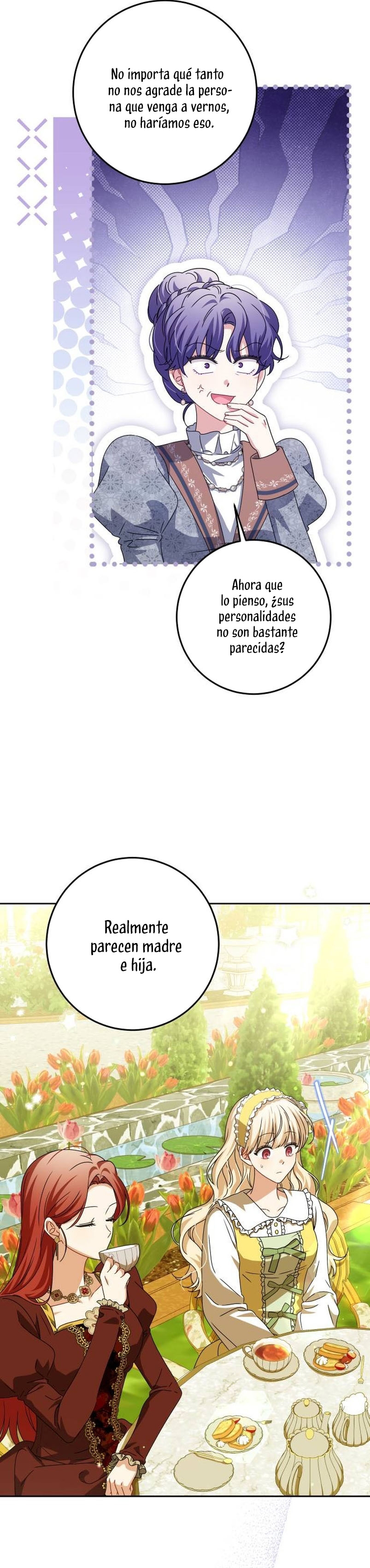 No importa qué tanto no nos agrade la persona que venga a vernos, no haríamos eso.

Ahora que lo pienso, ¿sus personalidades no son bastante parecidas?

Realmente parecen madre e hija.